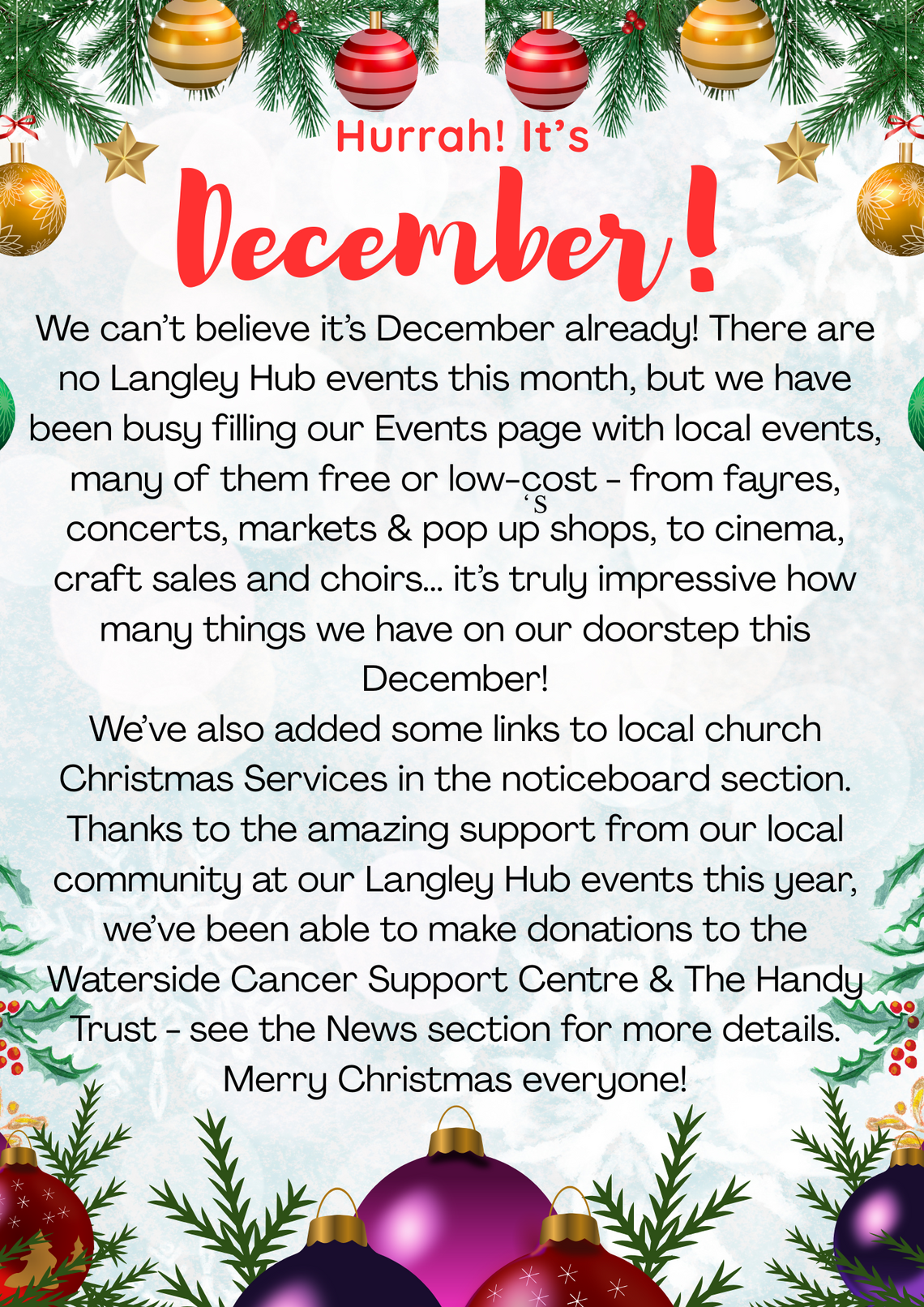 Hurrah! It's

December!

We can't believe it's December already! There are no Langley Hub events this month, but we have been busy filling our Events page with local events, many of them free or low-cost - from fayres, concerts, markets & pop up 's shops, to cinema, craft sales and choirs... it's truly impressive how many things we have on our doorstep this December!
We've also added some links to local church Christmas Services in the noticeboard section. Thanks to the amazing support from our local community at our Langley Hub events this year, we've been able to make donations to the Waterside Cancer Support Centre & The Handy Trust - see the News section for more details. Merry Christmas everyone!